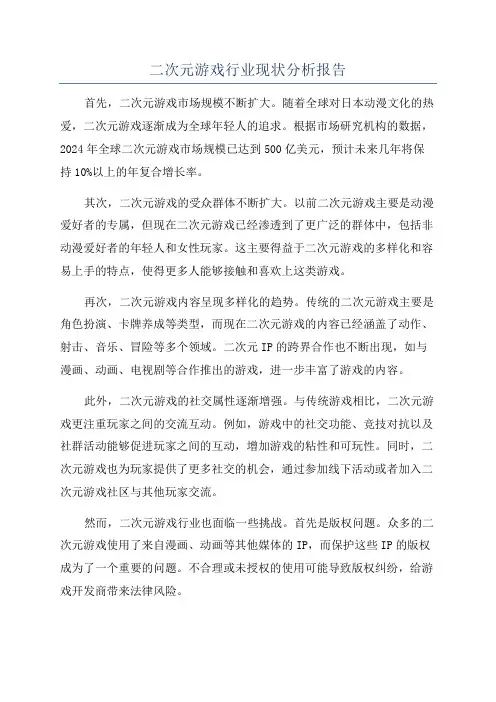 二次元游戏行业现状分析报告

首先，二次元游戏市场规模不断扩大。随着全球对日本动漫文化的热爱，二次元游戏逐渐成为全球年轻人的追求。根据市场研究机构的数据，2024年全球二次元游戏市场规模已达到500亿美元，预计未来几年将保持10%以上的年复合增长率。

其次，二次元游戏的受众群体不断扩大。以前二次元游戏主要是动漫爱好者的专属，但现在二次元游戏已经渗透到了更广泛的群体中，包括非动漫爱好者的年轻人和女性玩家。这主要得益于二次元游戏的多样化和容易上手的特点，使得更多人能够接触和喜欢上这类游戏。

再次，二次元游戏内容呈现多样化的趋势。传统的二次元游戏主要是角色扮演、卡牌养成等类型，而现在二次元游戏的内容已经涵盖了动作、射击、音乐、冒险等多个领域。二次元IP的跨界合作也不断出现，如与漫画、动画、电视剧等合作推出的游戏，进一步丰富了游戏的内容。

此外，二次元游戏的社交属性逐渐增强。与传统游戏相比，二次元游戏更注重玩家之间的交流互动。例如，游戏中的社交功能、竞技对抗以及社群活动能够促进玩家之间的互动，增加游戏的粘性和可玩性。同时，二次元游戏也为玩家提供了更多社交的机会，通过参加线下活动或者加入二次元游戏社区与其他玩家交流。

然而，二次元游戏行业也面临一些挑战。首先是版权问题。众多的二次元游戏使用了来自漫画、动画等其他媒体的IP，而保护这些IP的版权成为了一个重要的问题。不合理或未授权的使用可能导致版权纠纷，给游戏开发商带来法律风险。